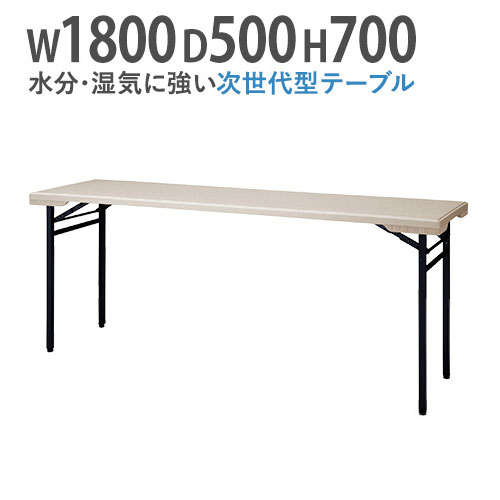 W1800 D500 H700
水分・湿気に強い次世代型テーブル